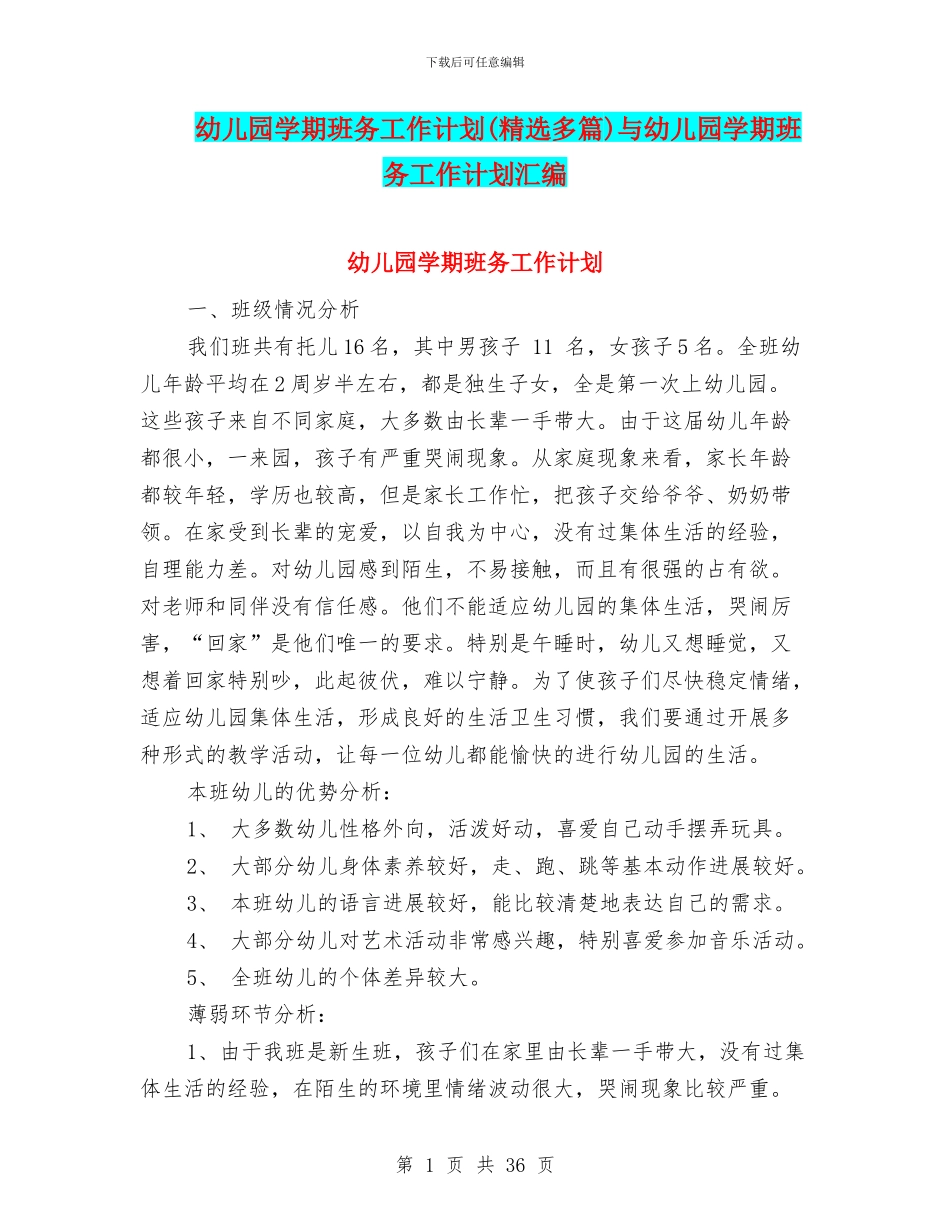 下载后可任意编辑

幼儿园学期班务工作计划(精选多篇)与幼儿园学期班务工作计划汇编

幼儿园学期班务工作计划

一、班级情况分析

我们班共有托儿16名，其中男孩子 11 名，女孩子5名。全班幼儿年龄平均在2周岁半左右，都是独生子女，全是第一次上幼儿园。这些孩子来自不同家庭，大多数由长辈一手带大。由于这届幼儿年龄都很小，一来园，孩子有严重哭闹现象。从家庭现象来看，家长年龄都较年轻，学历也较高，但是家长工作忙，把孩子交给爷爷、奶奶带领。在家受到长辈的宠爱，以自我为中心，没有过集体生活的经验，自理能力差。对幼儿园感到陌生，不易接触，而且有很强的占有欲。对老师和同伴没有信任感。他们不能适应幼儿园的集体生活，哭闹厉害，“回家”是他们唯一的要求。特别是午睡时，幼儿又想睡觉，又想着回家特别吵，此起彼伏，难以宁静。为了使孩子们尽快稳定情绪，适应幼儿园集体生活，形成良好的生活卫生习惯，我们要通过开展多种形式的教学活动，让每一位幼儿都能愉快的进行幼儿园的生活。

本班幼儿的优势分析：

1、 大多数幼儿性格外向，活泼好动，喜爱自己动手摆弄玩具。

2、 大部分幼儿身体素养较好，走、跑、跳等基本动作进展较好。

3、 本班幼儿的语言进展较好，能比较清楚地表达自己的需求。

4、 大部分幼儿对艺术活动非常感兴趣，特别喜爱参加音乐活动。

5、 全班幼儿的个体差异较大。

薄弱环节分析：

1、由于我班是新生班，孩子们在家里由长辈一手带大，没有过集体生活的经验，在陌生的环境里情绪波动很大，哭闹现象比较严重。

第 1 页 共 36 页